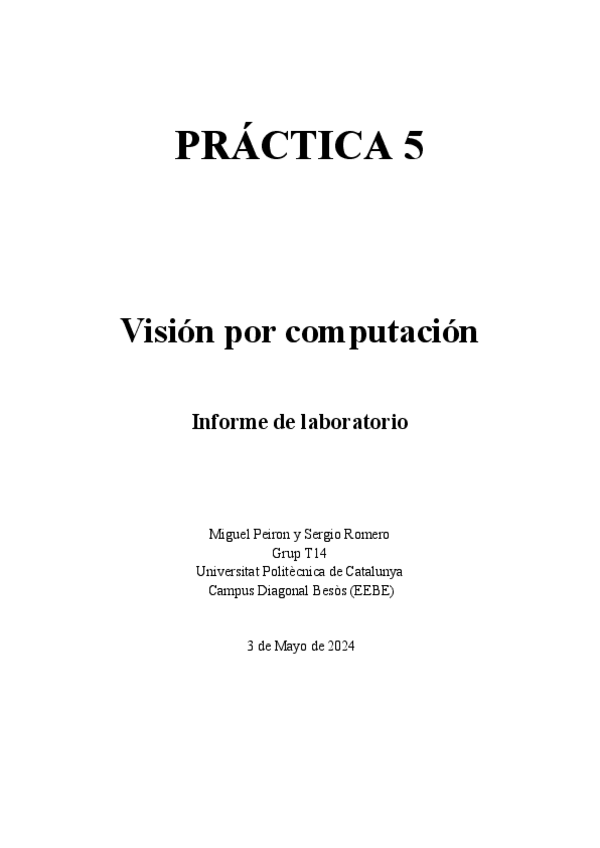 PRÁCTICA 5

Visión por computación

Informe de laboratorio

Miguel Peiron y Sergio Romero
Grup T14
Universitat Politècnica de Catalunya
Campus Diagonal Besòs (EEBE)

3 de Mayo de 2024